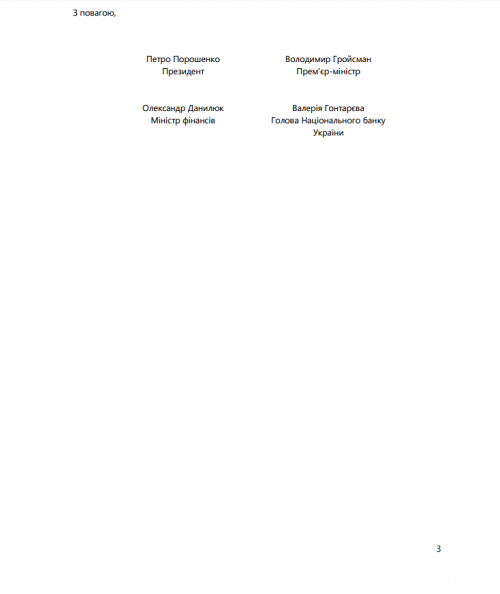 З повагою,

Петро Порошенко
Президент

Володимир Гройсман
Прем'єр-міністр

Олександр Данилюк
Міністр фінансів

Валерія Гонтарєва
Голова Національного банку України

3